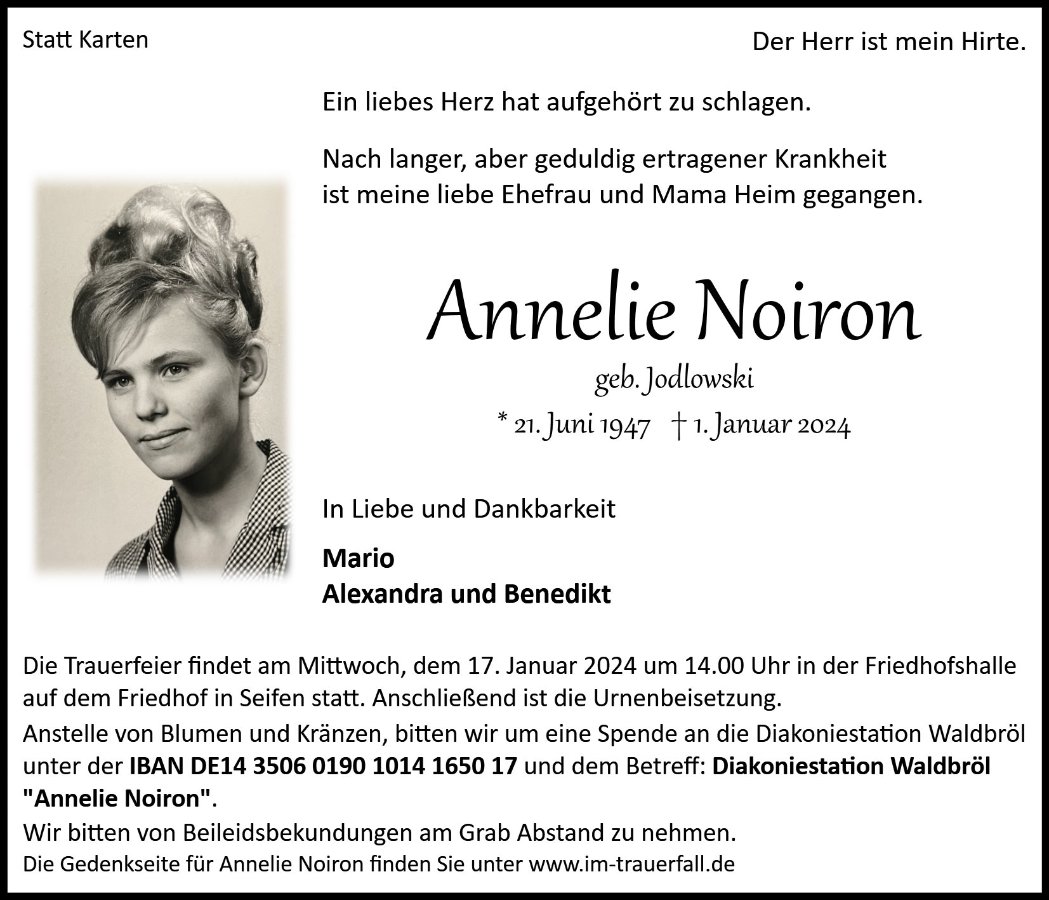 Statt Karten

Der Herr ist mein Hirte.

Ein liebes Herz hat aufgehört zu schlagen.

Nach langer, aber geduldig ertragener Krankheit ist meine liebe Ehefrau und Mama Heim gegangen.

Annelie Noiron

geb. Jodlowski

* 21. Juni 1947 † 1. Januar 2024

In Liebe und Dankbarkeit

Mario
Alexandra und Benedikt

Die Trauerfeier findet am Mittwoch, dem 17. Januar 2024 um 14.00 Uhr in der Friedhofshalle auf dem Friedhof in Seifen statt. Anschließend ist die Urnenbeisetzung.
Anstelle von Blumen und Kränzen, bitten wir um eine Spende an die Diakoniestation Waldbröl unter der IBAN DE14 3506 0190 1014 1650 17 und dem Betreff: Diakoniestation Waldbröl "Annelie Noiron".
Wir bitten von Beileidsbekundungen am Grab Abstand zu nehmen.
Die Gedenkseite für Annelie Noiron finden Sie unter www.im-trauerfall.de